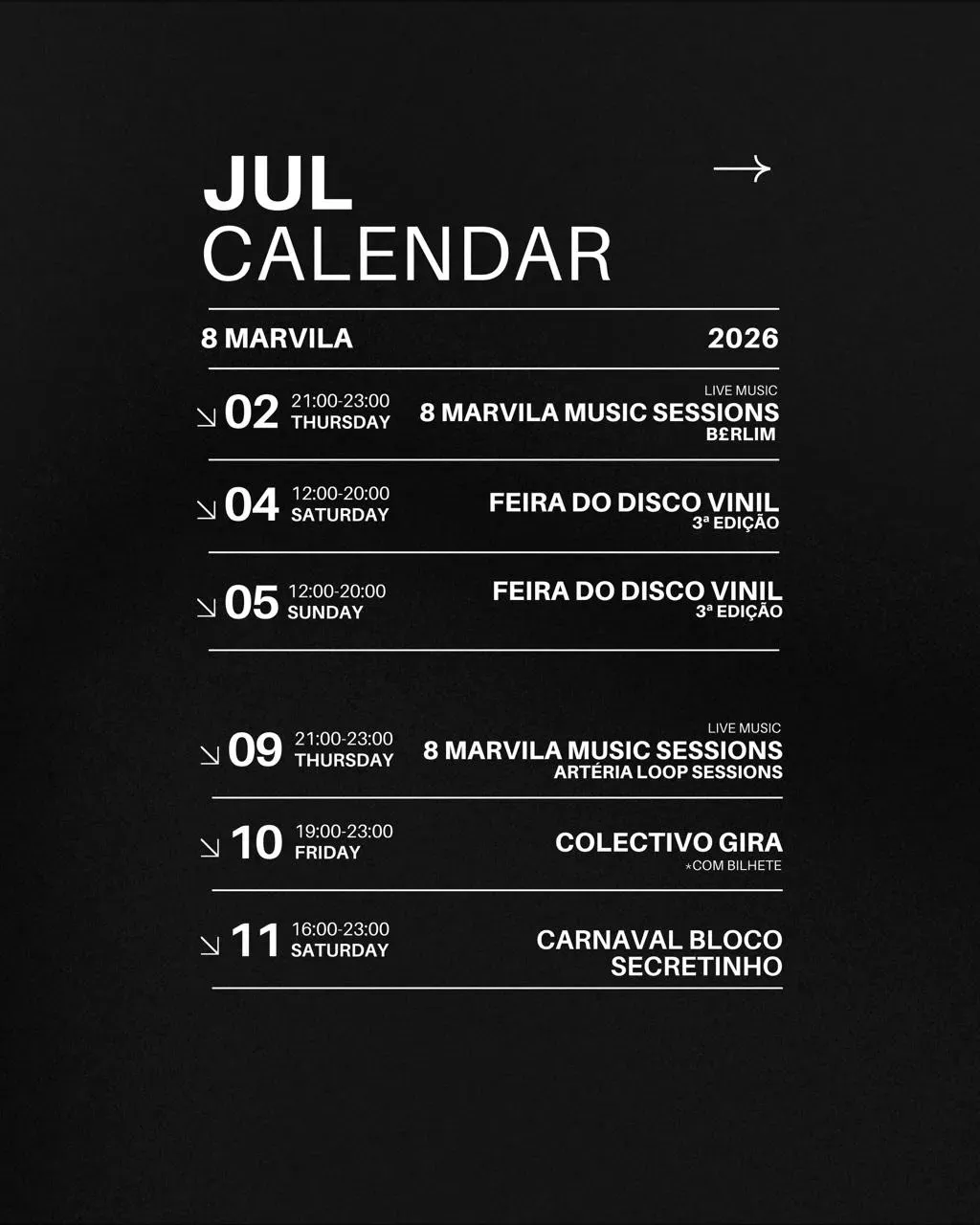 JUL
CALENDAR
→

8 MARVILA
2026

↘ 02 21:00-23:00
THURSDAY
LIVE MUSIC
8 MARVILA MUSIC SESSIONS
B£RLIM

↘ 04 12:00-20:00
SATURDAY
FEIRA DO DISCO VINIL
3ª EDIÇÃO

↘ 05 12:00-20:00
SUNDAY
FEIRA DO DISCO VINIL
3ª EDIÇÃO

↘ 09 21:00-23:00
THURSDAY
LIVE MUSIC
8 MARVILA MUSIC SESSIONS
ARTÉRIA LOOP SESSIONS

↘ 10 19:00-23:00
FRIDAY
COLECTIVO GIRA
*COM BILHETE

↘ 11 16:00-23:00
SATURDAY
CARNAVAL BLOCO
SECRETINHO